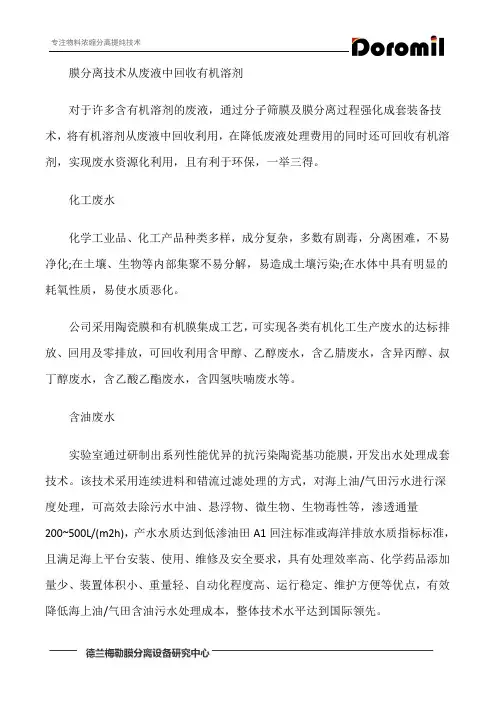 专注物料浓缩分离提纯技术

Doromil

膜分离技术从废液中回收有机溶剂

对于许多含有机溶剂的废液，通过分子筛膜及膜分离过程强化成套装备技术，将有机溶剂从废液中回收利用，在降低废液处理费用的同时还可回收有机溶剂，实现废水资源化利用，且有利于环保，一举三得。

化工废水

化学工业品、化工产品种类多样，成分复杂，多数有剧毒，分离困难，不易净化;在土壤、生物等内部集聚不易分解，易造成土壤污染;在水体中具有明显的耗氧性质，易使水质恶化。

公司采用陶瓷膜和有机膜集成工艺，可实现各类有机化工生产废水的达标排放、回用及零排放，可回收利用含甲醇、乙醇废水，含乙腈废水，含异丙醇、叔丁醇废水，含乙酸乙酯废水，含四氢呋喃废水等。

含油废水

实验室通过研制出系列性能优异的抗污染陶瓷基功能膜，开发出水处理成套技术。该技术采用连续进料和错流过滤处理的方式，对海上油/气田污水进行深度处理，可高效去除污水中油、悬浮物、微生物、生物毒性等，渗透通量200~500L/(m2h)，产水水质达到低渗油田 A1 回注标准或海洋排放水质指标标准，且满足海上平台安装、使用、维修及安全要求，具有处理效率高、化学药品添加量少、装置体积小、重量轻、自动化程度高、运行稳定、维护方便等优点，有效降低海上油/气田含油污水处理成本，整体技术水平达到国际领先。

德兰梅勒膜分离设备研究中心